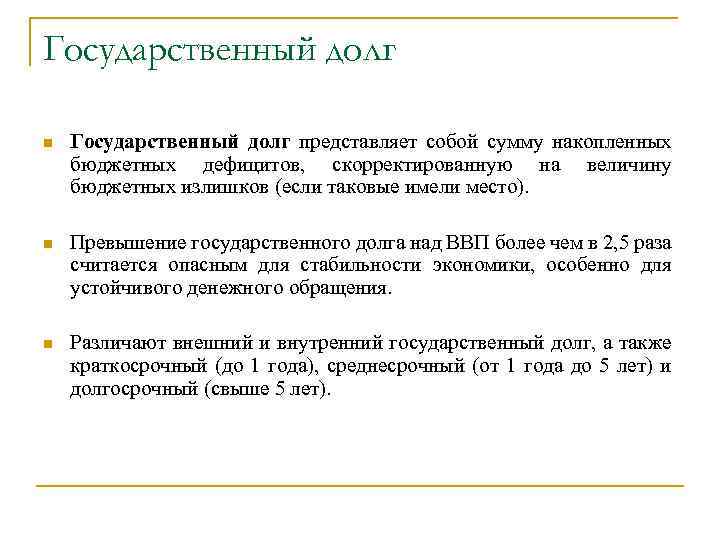 Государственный долг

Государственный долг представляет собой сумму накопленных бюджетных дефицитов, скорректированную на величину бюджетных излишков (если таковые имели место).

Превышение государственного долга над ВВП более чем в 2,5 раза считается опасным для стабильности экономики, особенно для устойчивого денежного обращения.

Различают внешний и внутренний государственный долг, а также краткосрочный (до 1 года), среднесрочный (от 1 года до 5 лет) и долгосрочный (свыше 5 лет).